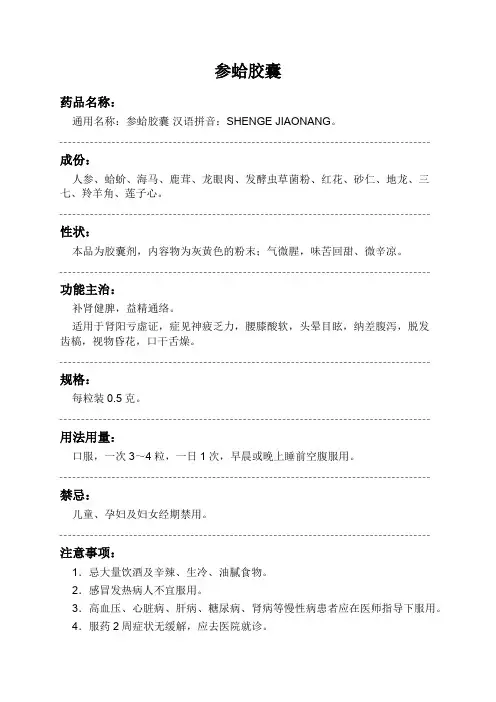 参蛤胶囊

药品名称：

通用名称：参蛤胶囊 汉语拼音：SHENGE JIAONANG。

成份：

人参、蛤蚧、海马、鹿茸、龙眼肉、发酵虫草菌粉、红花、砂仁、地龙、三七、羚羊角、莲子心。

性状：

本品为胶囊剂，内容物为灰黄色的粉末；气微腥，味苦回甜、微辛凉。

功能主治：

补肾健脾，益精通络。

适用于肾阳亏虚证，症见神疲乏力，腰膝酸软，头晕目眩，纳差腹泻，脱发齿槁，视物昏花，口干舌燥。

规格：

每粒装 0.5 克。

用法用量：

口服，一次 3~4 粒，一日 1 次，早晨或晚上睡前空腹服用。

禁忌：

儿童、孕妇及妇女经期禁用。

注意事项：

1．忌大量饮酒及辛辣、生冷、油腻食物。

2．感冒发热病人不宜服用。

3．高血压、心脏病、肝病、糖尿病、肾病等慢性病患者应在医师指导下服用。

4．服药 2 周症状无缓解，应去医院就诊。